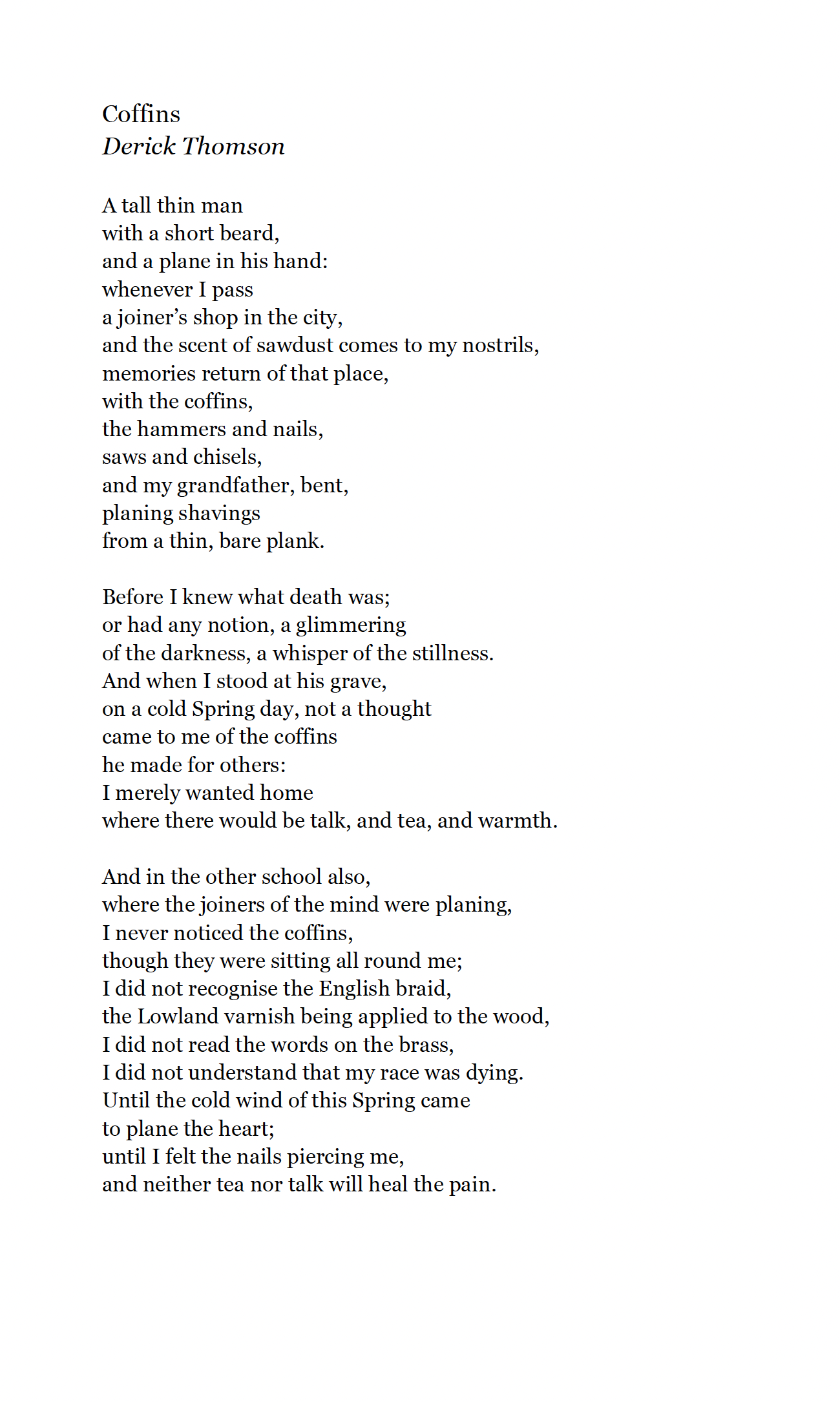 Coffins
Derick Thomson

A tall thin man
with a short beard,
and a plane in his hand:
whenever I pass
a joiner's shop in the city,
and the scent of sawdust comes to my nostrils,
memories return of that place,
with the coffins,
the hammers and nails,
saws and chisels,
and my grandfather, bent,
planing shavings
from a thin, bare plank.

Before I knew what death was;
or had any notion, a glimmering
of the darkness, a whisper of the stillness.
And when I stood at his grave,
on a cold Spring day, not a thought
came to me of the coffins
he made for others:
I merely wanted home
where there would be talk, and tea, and warmth.

And in the other school also,
where the joiners of the mind were planing,
I never noticed the coffins,
though they were sitting all round me;
I did not recognise the English braid,
the Lowland varnish being applied to the wood,
I did not read the words on the brass,
I did not understand that my race was dying.
Until the cold wind of this Spring came
to plane the heart;
until I felt the nails piercing me,
and neither tea nor talk will heal the pain.